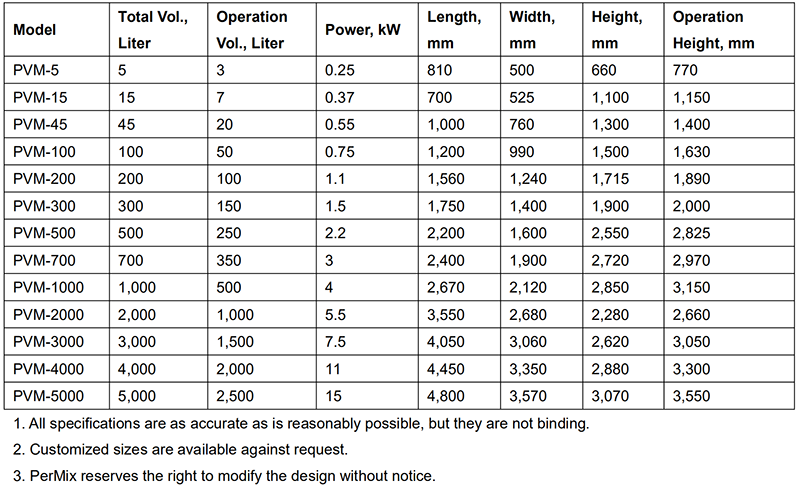 | Model | Total Vol., Liter | Operation Vol., Liter | Power, kW | Length, mm | Width, mm | Height, mm | Operation Height, mm |
|---|---|---|---|---|---|---|---|
| PVM-5 | 5 | 3 | 0.25 | 810 | 500 | 660 | 770 |
| PVM-15 | 15 | 7 | 0.37 | 700 | 525 | 1,100 | 1,150 |
| PVM-45 | 45 | 20 | 0.55 | 1,000 | 760 | 1,300 | 1,400 |
| PVM-100 | 100 | 50 | 0.75 | 1,200 | 990 | 1,500 | 1,630 |
| PVM-200 | 200 | 100 | 1.1 | 1,560 | 1,240 | 1,715 | 1,890 |
| PVM-300 | 300 | 150 | 1.5 | 1,750 | 1,400 | 1,900 | 2,000 |
| PVM-500 | 500 | 250 | 2.2 | 2,200 | 1,600 | 2,550 | 2,825 |
| PVM-700 | 700 | 350 | 3 | 2,400 | 1,900 | 2,720 | 2,970 |
| PVM-1000 | 1,000 | 500 | 4 | 2,670 | 2,120 | 2,850 | 3,150 |
| PVM-2000 | 2,000 | 1,000 | 5.5 | 3,550 | 2,680 | 2,280 | 2,660 |
| PVM-3000 | 3,000 | 1,500 | 7.5 | 4,050 | 3,060 | 2,620 | 3,050 |
| PVM-4000 | 4,000 | 2,000 | 11 | 4,450 | 3,350 | 2,880 | 3,300 |
| PVM-5000 | 5,000 | 2,500 | 15 | 4,800 | 3,570 | 3,070 | 3,550 |

1. All specifications are as accurate as is reasonably possible, but they are not binding.

2. Customized sizes are available against request.

3. PerMix reserves the right to modify the design without notice.